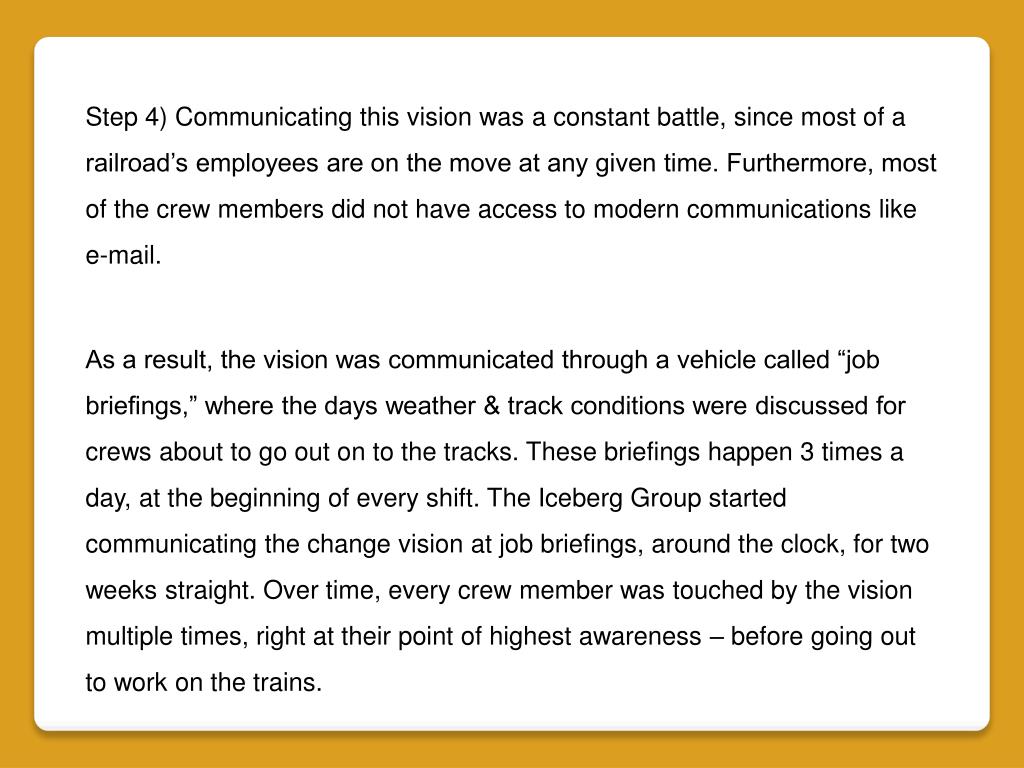 Step 4) Communicating this vision was a constant battle, since most of a railroad’s employees are on the move at any given time. Furthermore, most of the crew members did not have access to modern communications like e-mail.

As a result, the vision was communicated through a vehicle called “job briefings,” where the days weather & track conditions were discussed for crews about to go out on to the tracks. These briefings happen 3 times a day, at the beginning of every shift. The Iceberg Group started communicating the change vision at job briefings, around the clock, for two weeks straight. Over time, every crew member was touched by the vision multiple times, right at their point of highest awareness – before going out to work on the trains.